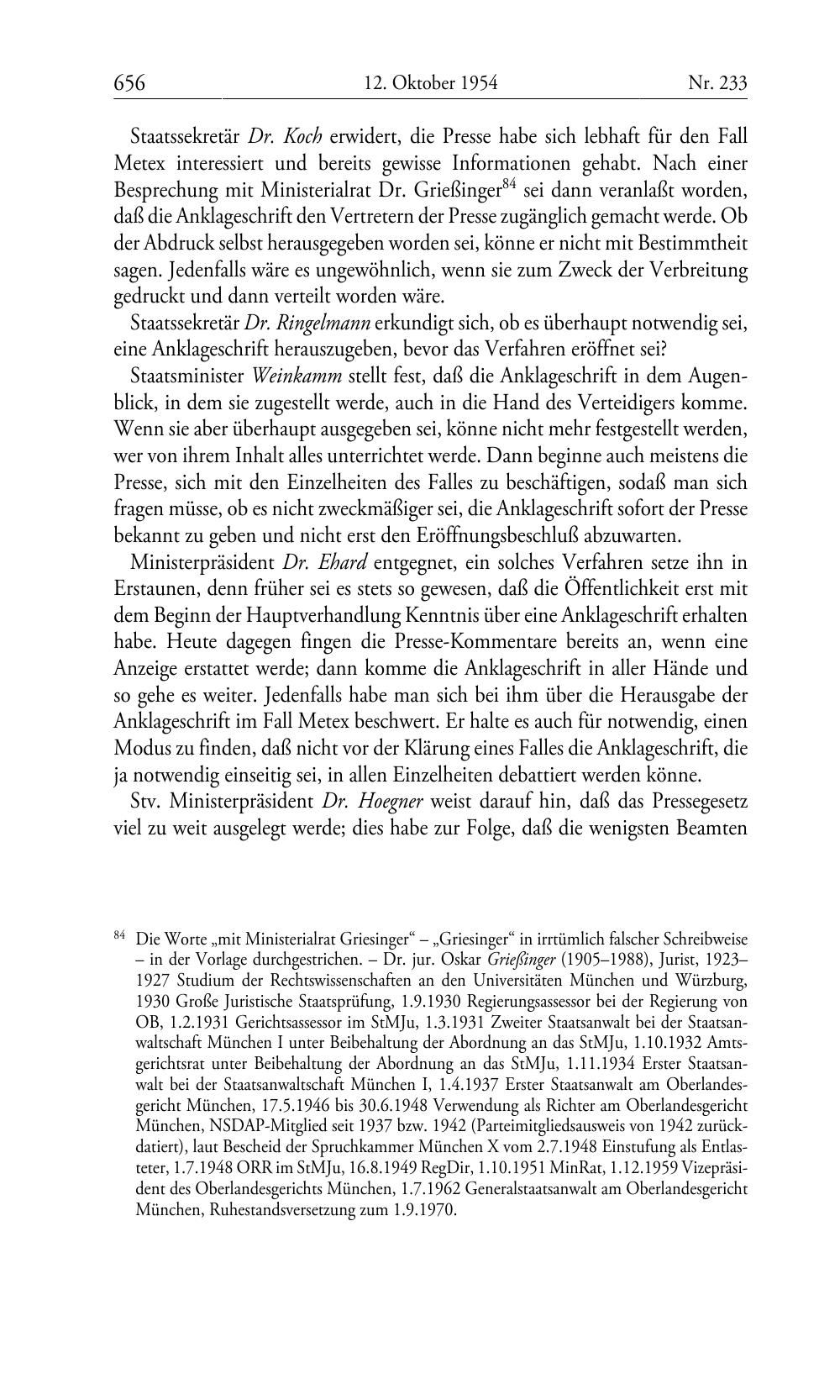 656 12. Oktober 1954 Nr. 233

Staatssekretär Dr. Koch erwidert, die Presse habe sich lebhaft für den Fall Metex interessiert und bereits gewisse Informationen gehabt. Nach einer Besprechung mit Ministerialrat Dr. Grießinger$^{84}$ sei dann veranlaßt worden, daß die Anklageschrift den Vertretern der Presse zugänglich gemacht werde. Ob der Abdruck selbst herausgegeben worden sei, könne er nicht mit Bestimmtheit sagen. Jedenfalls wäre es ungewöhnlich, wenn sie zum Zweck der Verbreitung gedruckt und dann verteilt worden wäre.

Staatssekretär Dr. Ringelmann erkundigt sich, ob es überhaupt notwendig sei, eine Anklageschrift herauszugeben, bevor das Verfahren eröffnet sei?

Staatsminister Weinkamm stellt fest, daß die Anklageschrift in dem Augenblick, in dem sie zugestellt werde, auch in die Hand des Verteidigers komme. Wenn sie aber überhaupt ausgegeben sei, könne nicht mehr festgestellt werden, wer von ihrem Inhalt alles unterrichtet werde. Dann beginne auch meistens die Presse, sich mit den Einzelheiten des Falles zu beschäftigen, sodaß man sich fragen müsse, ob es nicht zweckmäßiger sei, die Anklageschrift sofort der Presse bekannt zu geben und nicht erst den Eröffnungsbeschluß abzuwarten.

Ministerpräsident Dr. Ehard entgegnet, ein solches Verfahren setze ihn in Erstaunen, denn früher sei es stets so gewesen, daß die Öffentlichkeit erst mit dem Beginn der Hauptverhandlung Kenntnis über eine Anklageschrift erhalten habe. Heute dagegen fingen die Presse-Kommentare bereits an, wenn eine Anzeige erstattet werde; dann komme die Anklageschrift in aller Hände und so gehe es weiter. Jedenfalls habe man sich bei ihm über die Herausgabe der Anklageschrift im Fall Metex beschwert. Er halte es auch für notwendig, einen Modus zu finden, daß nicht vor der Klärung eines Falles die Anklageschrift, die ja notwendig einseitig sei, in allen Einzelheiten debattiert werden könne.

Stv. Ministerpräsident Dr. Hoegner weist darauf hin, daß das Pressegesetz viel zu weit ausgelegt werde; dies habe zur Folge, daß die wenigsten Beamten

$^{84}$ Die Worte „mit Ministerialrat Griesinger“ – „Griesinger“ in irrtümlich falscher Schreibweise – in der Vorlage durchgestrichen. – Dr. jur. Oskar Grießinger (1905–1988), Jurist, 1923–1927 Studium der Rechtswissenschaften an den Universitäten München und Würzburg, 1930 Große Juristische Staatsprüfung, 1.9.1930 Regierungsassessor bei der Regierung von OB, 1.2.1931 Gerichtsassessor im StMJu, 1.3.1931 Zweiter Staatsanwalt bei der Staatsanwaltschaft München I unter Beibehaltung der Abordnung an das StMJu, 1.10.1932 Amtsgerichtsrat unter Beibehaltung der Abordnung an das StMJu, 1.11.1934 Erster Staatsanwalt bei der Staatsanwaltschaft München I, 1.4.1937 Erster Staatsanwalt am Oberlandesgericht München, 17.5.1946 bis 30.6.1948 Verwendung als Richter am Oberlandesgericht München, NSDAP-Mitglied seit 1937 bzw. 1942 (Parteimitgliedsausweis von 1942 zurückdatiert), laut Bescheid der Spruchkammer München X vom 2.7.1948 Einstufung als Entlasteter, 1.7.1948 ORR im StMJu, 16.8.1949 RegDir, 1.10.1951 MinRat, 1.12.1959 Vizepräsident des Oberlandesgerichts München, 1.7.1962 Generalstaatsanwalt am Oberlandesgericht München, Ruhestandsversetzung zum 1.9.1970.